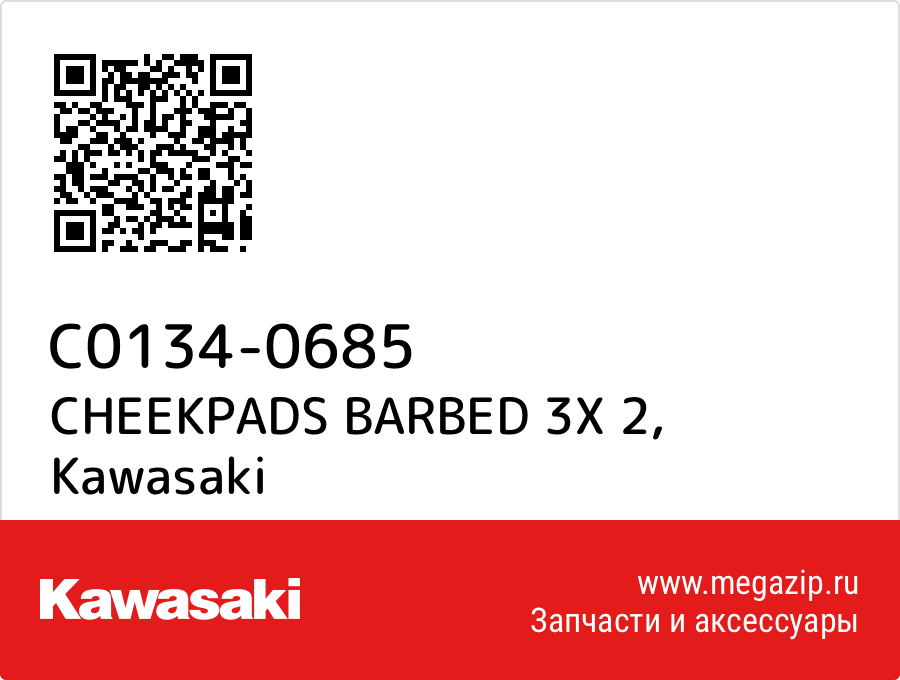 C0134-0685
CHEEKPADS BARBED 3X 2,
Kawasaki

Kawasaki

www.megazip.ru
Запчасти и аксессуары